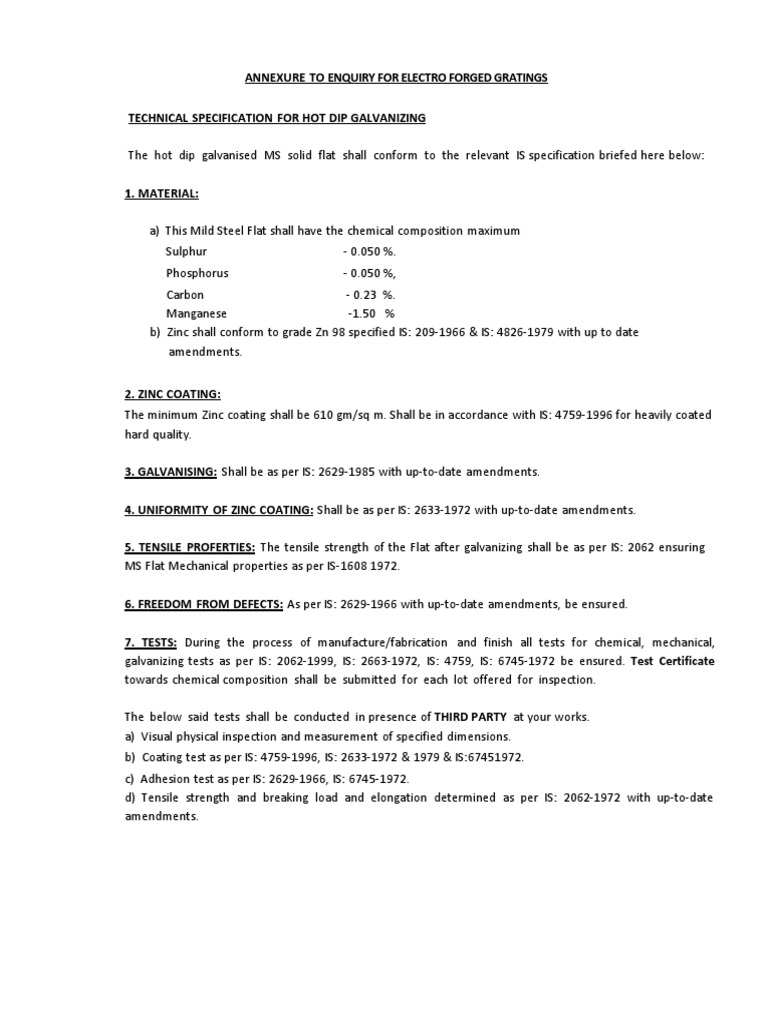 ANNEXURE TO ENQUIRY FOR ELECTRO FORGED GRATINGS

TECHNICAL SPECIFICATION FOR HOT DIP GALVANIZING

The hot dip galvanised MS solid flat shall conform to the relevant IS specification briefed here below:

1. MATERIAL:

a) This Mild Steel Flat shall have the chemical composition maximum
Sulphur - 0.050 %.
Phosphorus - 0.050 %,
Carbon - 0.23 %.
Manganese -1.50 %
b) Zinc shall conform to grade Zn 98 specified IS: 209-1966 & IS: 4826-1979 with up to date amendments.

2. ZINC COATING:
The minimum Zinc coating shall be 610 gm/sq m. Shall be in accordance with IS: 4759-1996 for heavily coated hard quality.

3. GALVANISING: Shall be as per IS: 2629-1985 with up-to-date amendments.

4. UNIFORMITY OF ZINC COATING: Shall be as per IS: 2633-1972 with up-to-date amendments.

5. TENSILE PROFERTIES: The tensile strength of the Flat after galvanizing shall be as per IS: 2062 ensuring MS Flat Mechanical properties as per IS-1608 1972.

6. FREEDOM FROM DEFECTS: As per IS: 2629-1966 with up-to-date amendments, be ensured.

7. TESTS: During the process of manufacture/fabrication and finish all tests for chemical, mechanical, galvanizing tests as per IS: 2062-1999, IS: 2663-1972, IS: 4759, IS: 6745-1972 be ensured. Test Certificate towards chemical composition shall be submitted for each lot offered for inspection.

The below said tests shall be conducted in presence of THIRD PARTY at your works.
a) Visual physical inspection and measurement of specified dimensions.
b) Coating test as per IS: 4759-1996, IS: 2633-1972 & 1979 & IS:67451972.
c) Adhesion test as per IS: 2629-1966, IS: 6745-1972.
d) Tensile strength and breaking load and elongation determined as per IS: 2062-1972 with up-to-date amendments.